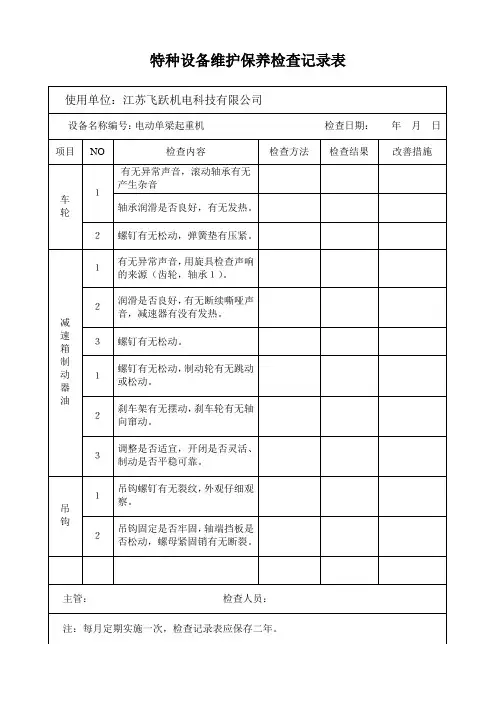 特种设备维护保养检查记录表

使用单位：江苏飞跃机电科技有限公司

设备名称编号：电动单梁起重机 检查日期： 年 月 日

| 项目 | NO | 检查内容 | 检查方法 | 检查结果 | 改善措施 |
|---|---|---|---|---|---|
| 车轮 | 1 | 有无异常声音，滚动轴承有无产生杂音 | | | |
| | | 轴承润滑是否良好，有无发热。 | | | |
| | 2 | 螺钉有无松动，弹簧垫有压紧。 | | | |
| 减速箱制动器油 | 1 | 有无异常声音，用旋具检查声响的来源（齿轮，轴承1）。 | | | |
| | 2 | 润滑是否良好，有无断续嘶哑声音，减速器有没有发热。 | | | |
| | 3 | 螺钉有无松动。 | | | |
| | 1 | 螺钉有无松动，制动轮有无跳动或松动。 | | | |
| | 2 | 刹车架有无摆动，刹车轮有无轴向窜动。 | | | |
| | 3 | 调整是否适宜，开闭是否灵活、制动是否平稳可靠。 | | | |
| 吊钩 | 1 | 吊钩螺钉有无裂纹，外观仔细观察。 | | | |
| | 2 | 吊钩固定是否牢固，轴端挡板是否松动，螺母紧固销有无断裂。 | | | |
| | | | | | |

主管： 检查人员：

注：每月定期实施一次，检查记录表应保存二年。